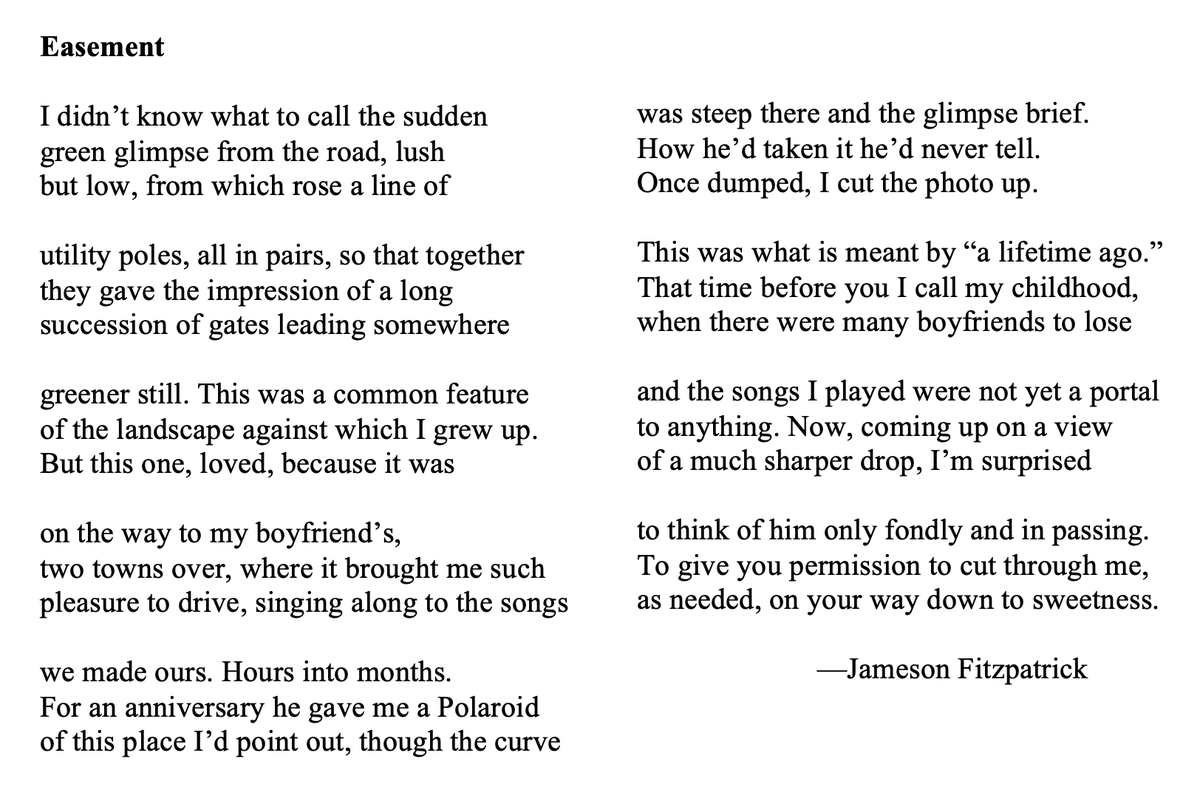 **Easement**

I didn’t know what to call the sudden
green glimpse from the road, lush
but low, from which rose a line of

utility poles, all in pairs, so that together
they gave the impression of a long
succession of gates leading somewhere

greener still. This was a common feature
of the landscape against which I grew up.
But this one, loved, because it was

on the way to my boyfriend’s,
two towns over, where it brought me such
pleasure to drive, singing along to the songs

we made ours. Hours into months.
For an anniversary he gave me a Polaroid
of this place I’d point out, though the curve

was steep there and the glimpse brief.
How he’d taken it he’d never tell.
Once dumped, I cut the photo up.

This was what is meant by “a lifetime ago.”
That time before you I call my childhood,
when there were many boyfriends to lose

and the songs I played were not yet a portal
to anything. Now, coming up on a view
of a much sharper drop, I’m surprised

to think of him only fondly and in passing.
To give you permission to cut through me,
as needed, on your way down to sweetness.

—Jameson Fitzpatrick